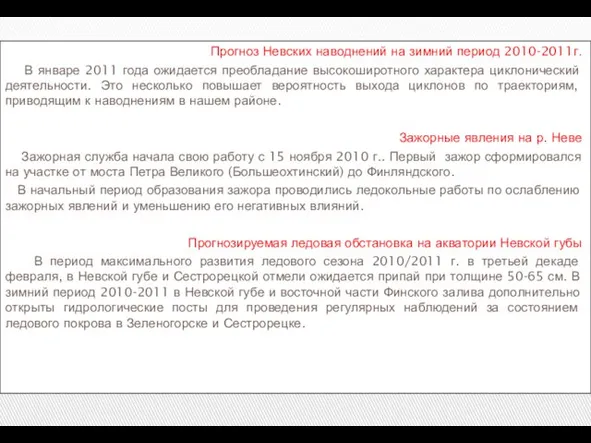 Прогноз Невских наводнений на зимний период 2010-2011г.

В январе 2011 года ожидается преобладание высокоширотного характера циклонический деятельности. Это несколько повышает вероятность выхода циклонов по траекториям, приводящим к наводнениям в нашем районе.

Зажорные явления на р. Неве

Зажорная служба начала свою работу с 15 ноября 2010 г.. Первый зажор сформировался на участке от моста Петра Великого (Большеохтинский) до Финляндского.

В начальный период образования зажора проводились ледокольные работы по ослаблению зажорных явлений и уменьшению его негативных влияний.

Прогнозируемая ледовая обстановка на акватории Невской губы

В период максимального развития ледового сезона 2010/2011 г. в третьей декаде февраля, в Невской губе и Сестрорецкой отмели ожидается припай при толщине 50-65 см. В зимний период 2010-2011 в Невской губе и восточной части Финского залива дополнительно открыты гидрологические посты для проведения регулярных наблюдений за состоянием ледового покрова в Зеленогорске и Сестрорецке.